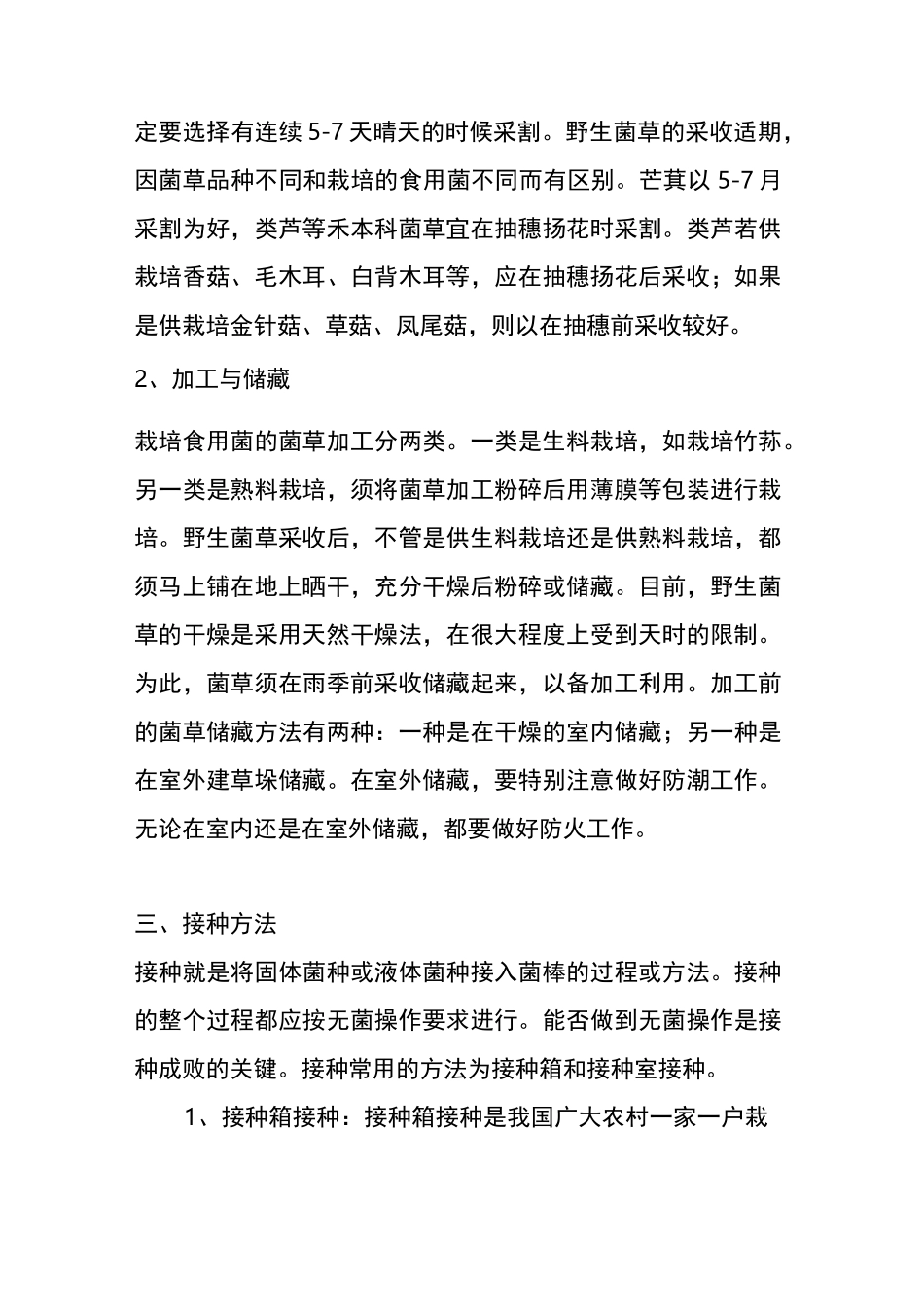 定要选择有连续 5-7 天晴天的时候采割。野生菌草的采收适期，因菌草品种不同和栽培的食用菌不同而有区别。芒萁以 5-7 月采割为好，类芦等禾本科菌草宜在抽穗扬花时采割。类芦若供栽培香菇、毛木耳、白背木耳等，应在抽穗扬花后采收；如果是供栽培金针菇、草菇、凤尾菇，则以在抽穗前采收较好。

2、加工与储藏

栽培食用菌的菌草加工分两类。一类是生料栽培，如栽培竹荪。另一类是熟料栽培，须将菌草加工粉碎后用薄膜等包装进行栽培。野生菌草采收后，不管是供生料栽培还是供熟料栽培，都须马上铺在地上晒干，充分干燥后粉碎或储藏。目前，野生菌草的干燥是采用天然干燥法，在很大程度上受到天时的限制。为此，菌草须在雨季前采收储藏起来，以备加工利用。加工前的菌草储藏方法有两种：一种是在干燥的室内储藏；另一种是在室外建草垛储藏。在室外储藏，要特别注意做好防潮工作。无论在室内还是在室外储藏，都要做好防火工作。

三、接种方法

接种就是将固体菌种或液体菌种接入菌棒的过程或方法。接种的整个过程都应按无菌操作要求进行。能否做到无菌操作是接种成败的关键。接种常用的方法为接种箱和接种室接种。

1、接种箱接种：接种箱接种是我国广大农村一家一户栽